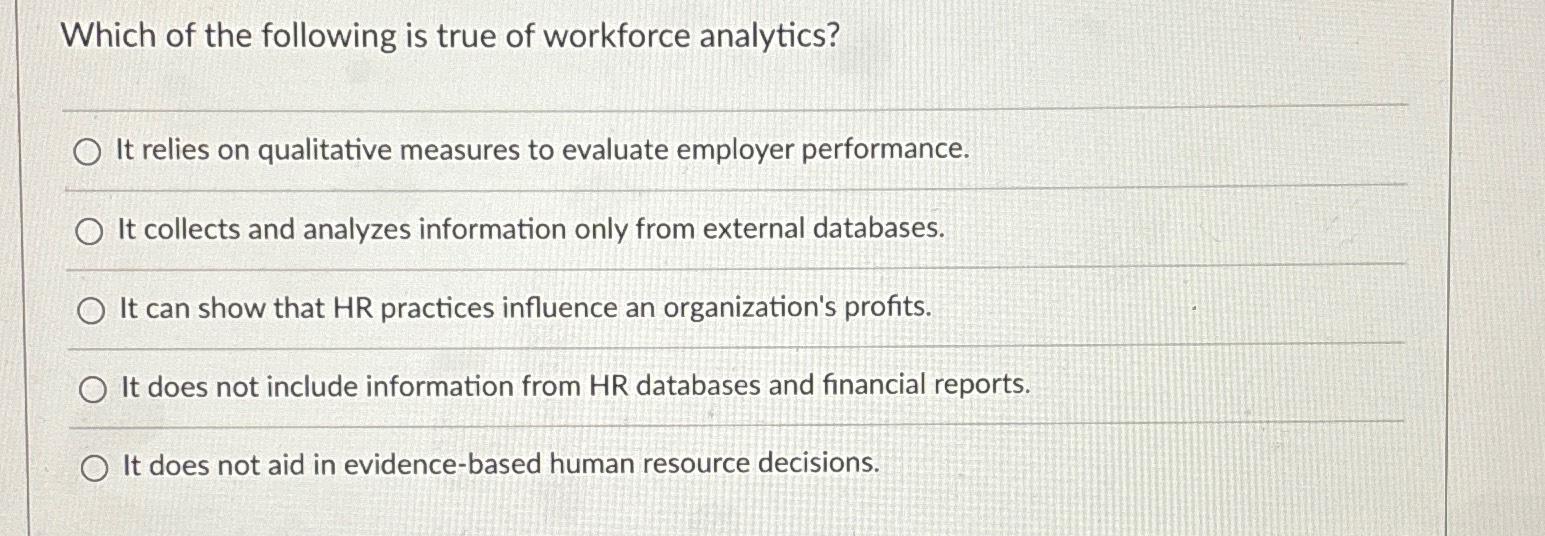 Which of the following is true of workforce analytics?

It relies on qualitative measures to evaluate employer performance.

It collects and analyzes information only from external databases.

It can show that HR practices influence an organization's profits.

It does not include information from HR databases and financial reports.

It does not aid in evidence-based human resource decisions.